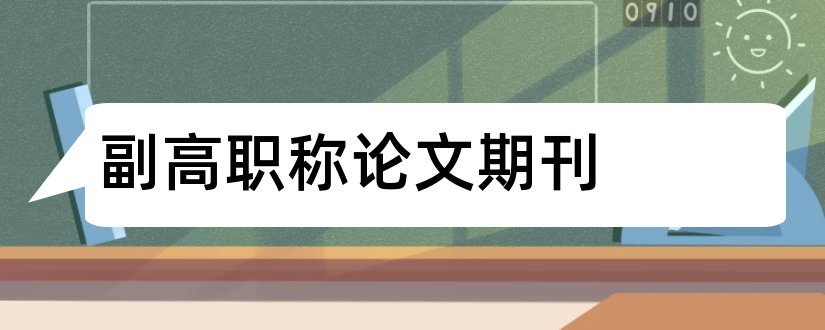 0910

副高职称论文期刊